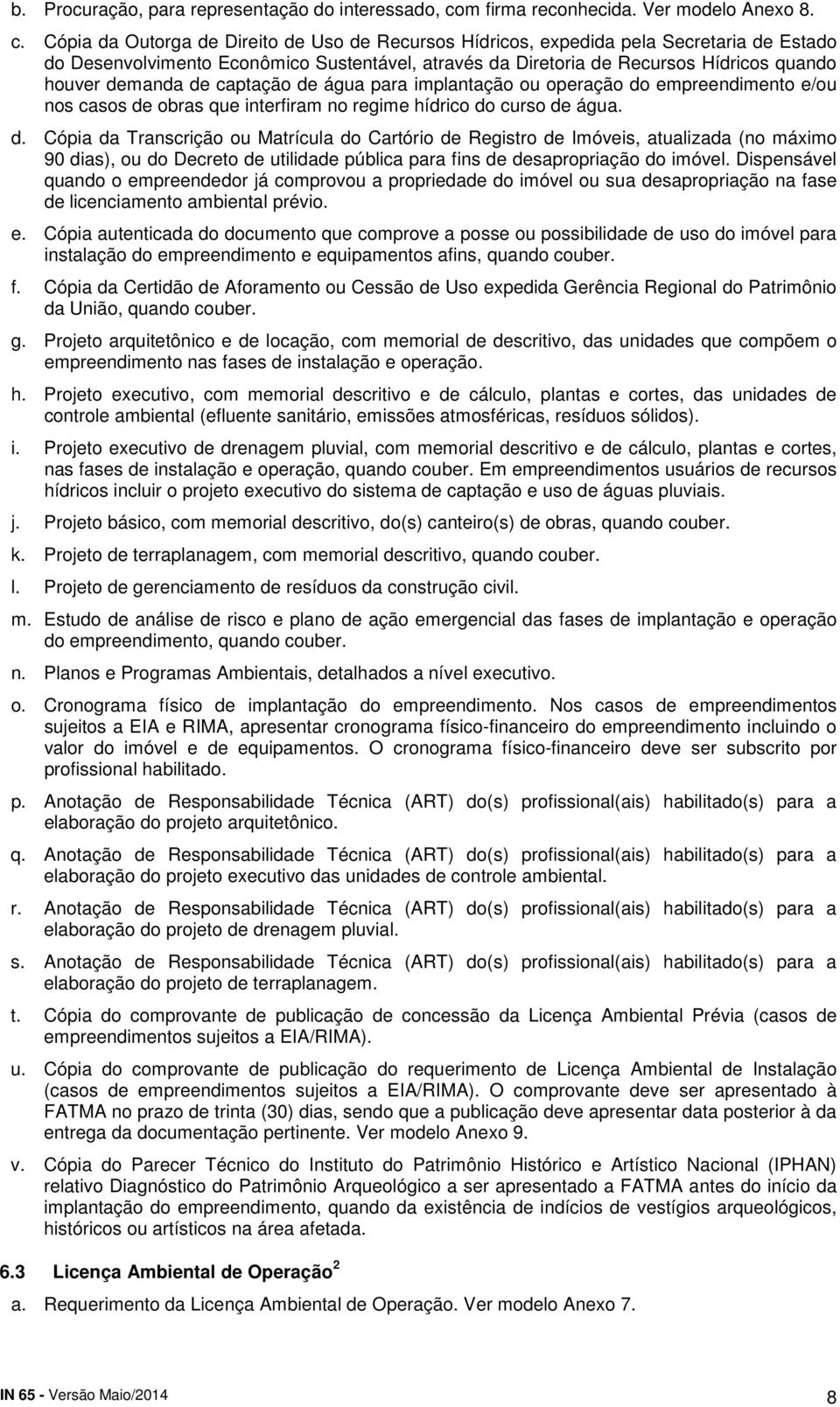 b. Procuração, para representação do interessado, com firma reconhecida. Ver modelo Anexo 8.

c. Cópia da Outorga de Direito de Uso de Recursos Hídricos, expedida pela Secretaria de Estado do Desenvolvimento Econômico Sustentável, através da Diretoria de Recursos Hídricos quando houver demanda de captação de água para implantação ou operação do empreendimento e/ou nos casos de obras que interfiram no regime hídrico do curso de água.

d. Cópia da Transcrição ou Matrícula do Cartório de Registro de Imóveis, atualizada (no máximo 90 dias), ou do Decreto de utilidade pública para fins de desapropriação do imóvel. Dispensável quando o empreendedor já comprovou a propriedade do imóvel ou sua desapropriação na fase de licenciamento ambiental prévio.

e. Cópia autenticada do documento que comprove a posse ou possibilidade de uso do imóvel para instalação do empreendimento e equipamentos afins, quando couber.

f. Cópia da Certidão de Aforamento ou Cessão de Uso expedida Gerência Regional do Patrimônio da União, quando couber.

g. Projeto arquitetônico e de locação, com memorial de descritivo, das unidades que compõem o empreendimento nas fases de instalação e operação.

h. Projeto executivo, com memorial descritivo e de cálculo, plantas e cortes, das unidades de controle ambiental (efluente sanitário, emissões atmosféricas, resíduos sólidos).

i. Projeto executivo de drenagem pluvial, com memorial descritivo e de cálculo, plantas e cortes, nas fases de instalação e operação, quando couber. Em empreendimentos usuários de recursos hídricos incluir o projeto executivo do sistema de captação e uso de águas pluviais.

j. Projeto básico, com memorial descritivo, do(s) canteiro(s) de obras, quando couber.

k. Projeto de terraplanagem, com memorial descritivo, quando couber.

l. Projeto de gerenciamento de resíduos da construção civil.

m. Estudo de análise de risco e plano de ação emergencial das fases de implantação e operação do empreendimento, quando couber.

n. Planos e Programas Ambientais, detalhados a nível executivo.

o. Cronograma físico de implantação do empreendimento. Nos casos de empreendimentos sujeitos a EIA e RIMA, apresentar cronograma físico-financeiro do empreendimento incluindo o valor do imóvel e de equipamentos. O cronograma físico-financeiro deve ser subscrito por profissional habilitado.

p. Anotação de Responsabilidade Técnica (ART) do(s) profissional(ais) habilitado(s) para a elaboração do projeto arquitetônico.

q. Anotação de Responsabilidade Técnica (ART) do(s) profissional(ais) habilitado(s) para a elaboração do projeto executivo das unidades de controle ambiental.

r. Anotação de Responsabilidade Técnica (ART) do(s) profissional(ais) habilitado(s) para a elaboração do projeto de drenagem pluvial.

s. Anotação de Responsabilidade Técnica (ART) do(s) profissional(ais) habilitado(s) para a elaboração do projeto de terraplanagem.

t. Cópia do comprovante de publicação de concessão da Licença Ambiental Prévia (casos de empreendimentos sujeitos a EIA/RIMA).

u. Cópia do comprovante de publicação do requerimento de Licença Ambiental de Instalação (casos de empreendimentos sujeitos a EIA/RIMA). O comprovante deve ser apresentado à FATMA no prazo de trinta (30) dias, sendo que a publicação deve apresentar data posterior à da entrega da documentação pertinente. Ver modelo Anexo 9.

v. Cópia do Parecer Técnico do Instituto do Patrimônio Histórico e Artístico Nacional (IPHAN) relativo Diagnóstico do Patrimônio Arqueológico a ser apresentado a FATMA antes do início da implantação do empreendimento, quando da existência de indícios de vestígios arqueológicos, históricos ou artísticos na área afetada.

6.3 Licença Ambiental de Operação $^2$

a. Requerimento da Licença Ambiental de Operação. Ver modelo Anexo 7.

IN 65 - Versão Maio/2014
8